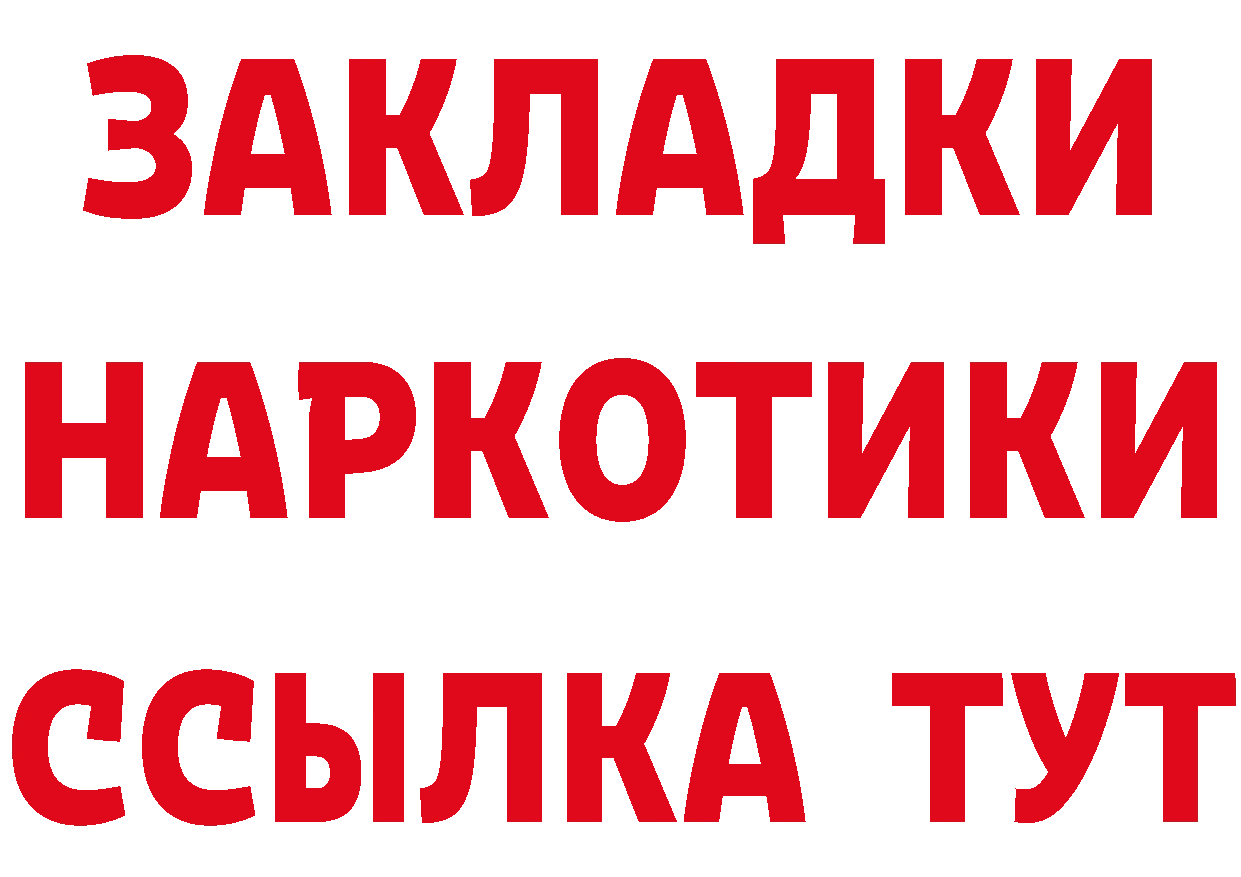 ЗАКЛАДКИ
НАРКОТИКИ
ССЫЛКА ТУТ